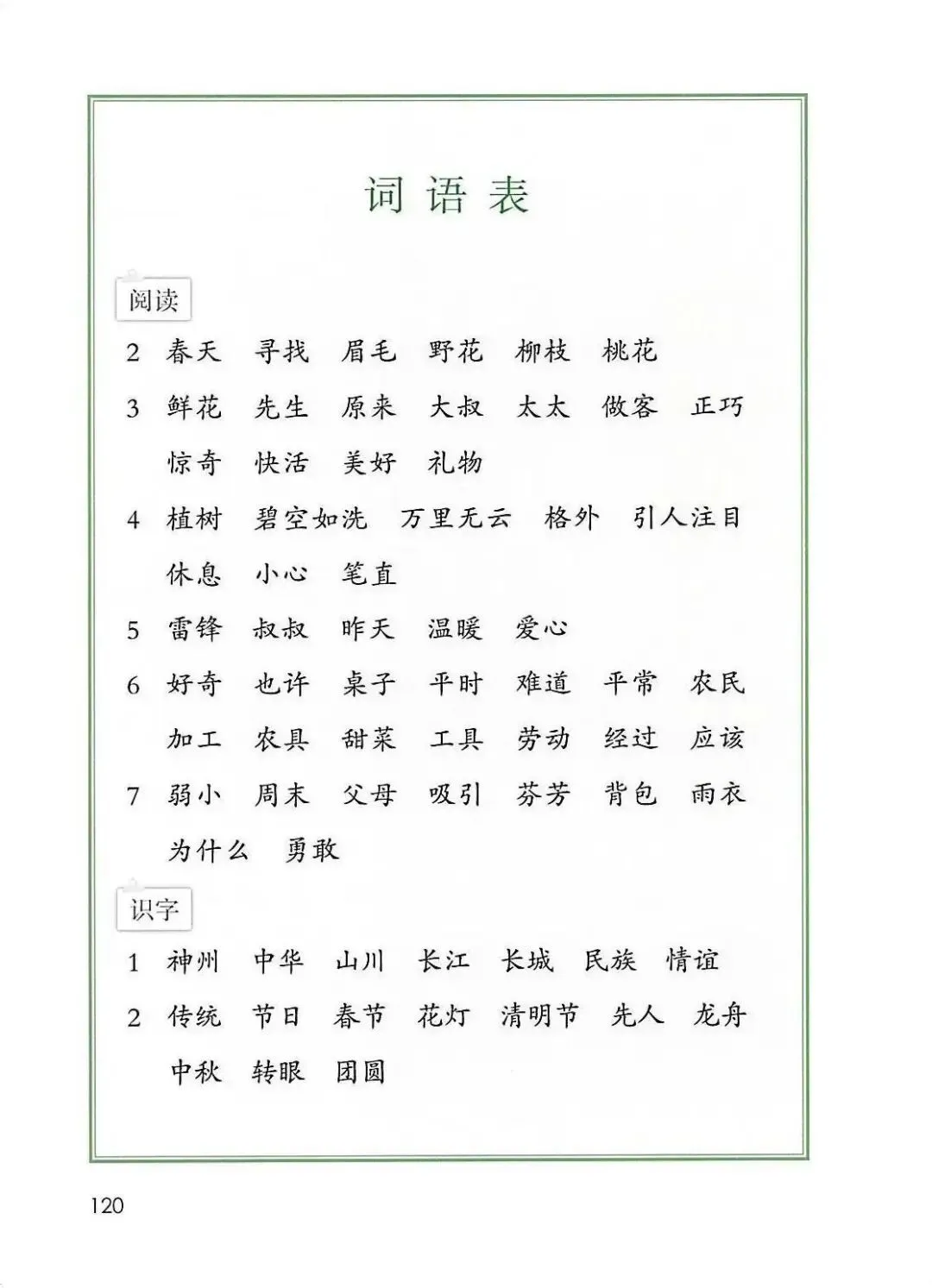 词语表

阅读

2 春天 寻找 眉毛 野花 柳枝 桃花

3 鲜花 先生 原来 大叔 太太 做客 正巧 惊奇 快活 美好 礼物

4 植树 碧空如洗 万里无云 格外 引人注目 休息 小心 笔直

5 雷锋 叔叔 昨天 温暖 爱心

6 好奇 也许 桌子 平时 难道 平常 农民 加工 农具 甜菜 工具 劳动 经过 应该

7 弱小 周末 父母 吸引 芬芳 背包 雨衣 为什么 勇敢

识字

1 神州 中华 山川 长江 长城 民族 情谊

2 传统 节日 春节 花灯 清明节 先人 龙舟 中秋 转眼 团圆

120